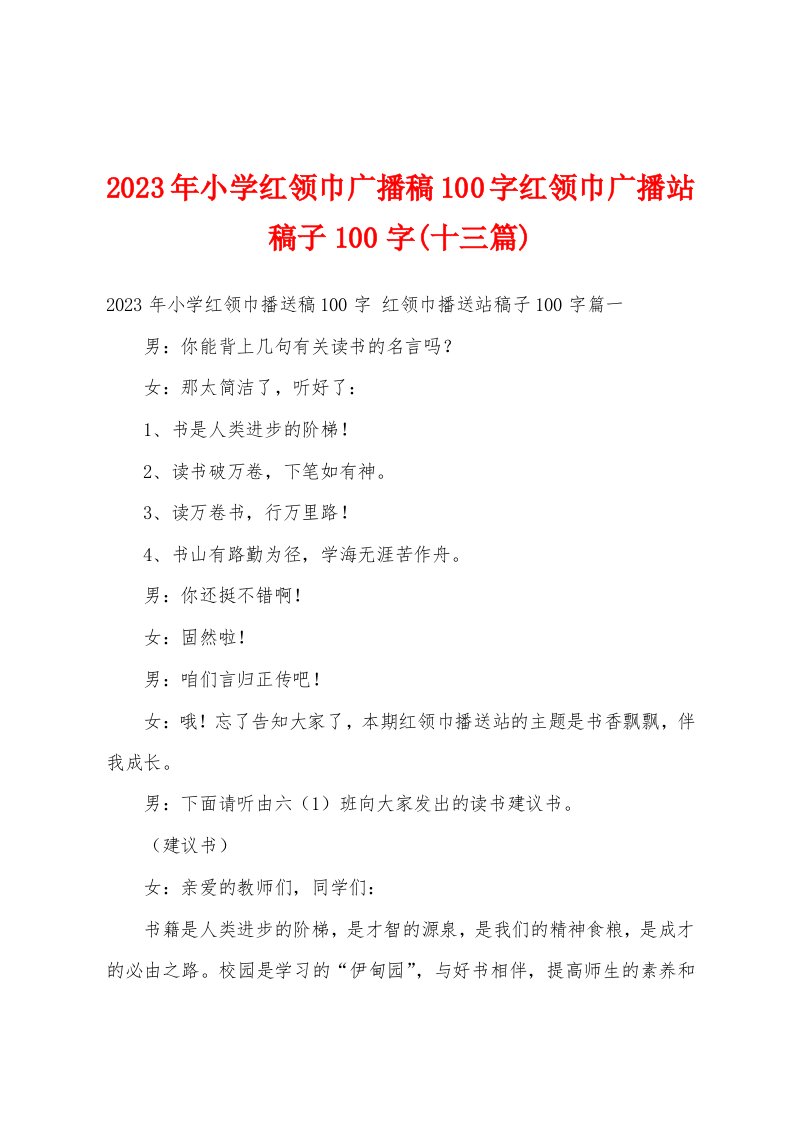 2023年小学红领巾广播稿100字红领巾广播站稿子100字(十三篇)

2023年小学红领巾播送稿100字 红领巾播送站稿子100字篇一

男：你能背上几句有关读书的名言吗？

女：那太简洁了，听好了：

1、书是人类进步的阶梯！

2、读书破万卷，下笔如有神。

3、读万卷书，行万里路！

4、书山有路勤为径，学海无涯苦作舟。

男：你还挺不错啊！

女：固然啦！

男：咱们言归正传吧！

女：哦！忘了告知大家了，本期红领巾播送站的主题是书香飘飘，伴我成长。

男：下面请听由六（1）班向大家发出的读书建议书。

（建议书）

女：亲爱的教师们，同学们：

书籍是人类进步的阶梯，是才智的源泉，是我们的精神食粮，是成才的必由之路。校园是学习的“伊甸园”，与好书相伴，提高师生的素养和